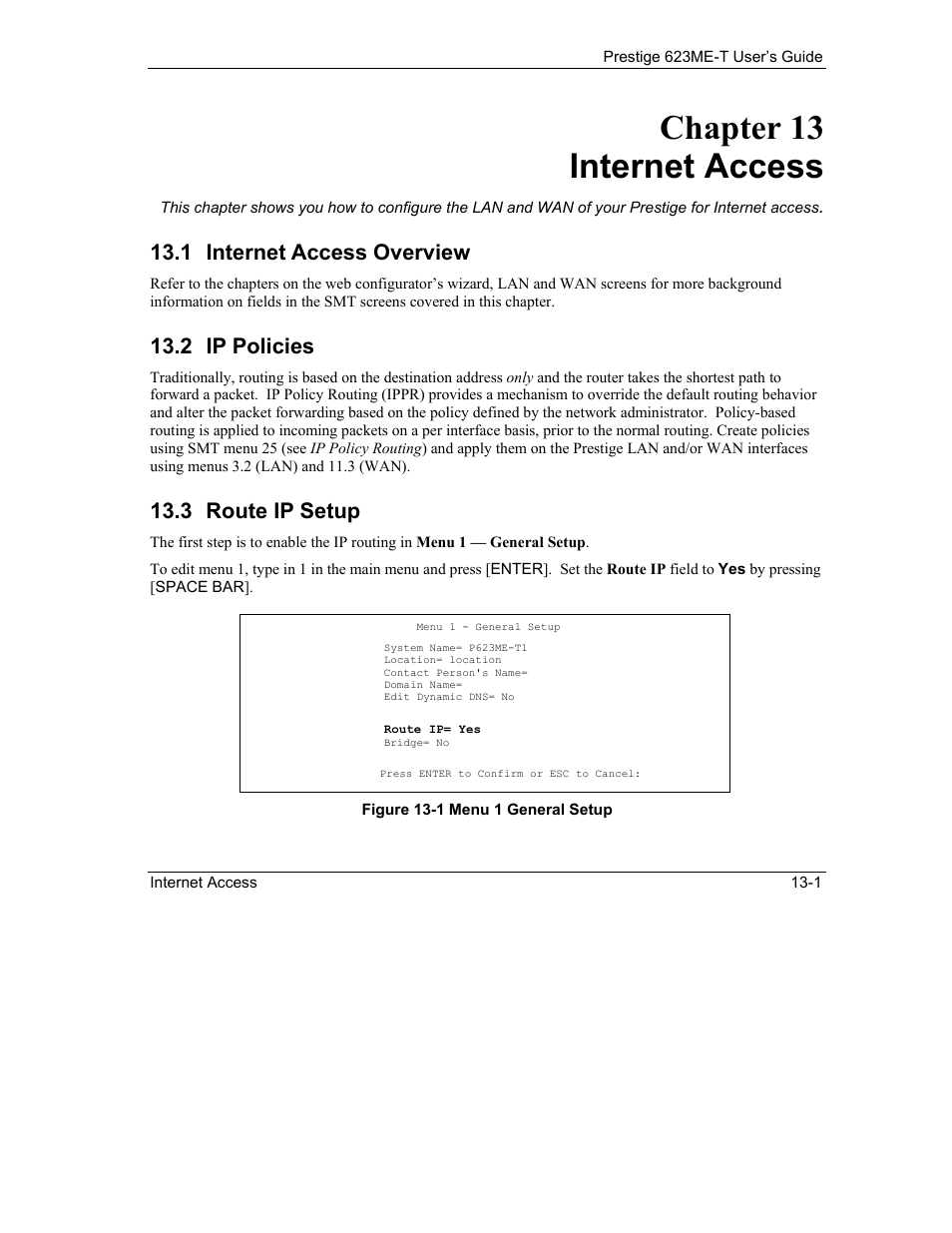 Prestige 623ME-T User's Guide

Chapter 13
Internet Access

This chapter shows you how to configure the LAN and WAN of your Prestige for Internet access.

13.1 Internet Access Overview

Refer to the chapters on the web configurator's wizard, LAN and WAN screens for more background information on fields in the SMT screens covered in this chapter.

13.2 IP Policies

Traditionally, routing is based on the destination address only and the router takes the shortest path to forward a packet. IP Policy Routing (IPPR) provides a mechanism to override the default routing behavior and alter the packet forwarding based on the policy defined by the network administrator. Policy-based routing is applied to incoming packets on a per interface basis, prior to the normal routing. Create policies using SMT menu 25 (see IP Policy Routing) and apply them on the Prestige LAN and/or WAN interfaces using menus 3.2 (LAN) and 11.3 (WAN).

13.3 Route IP Setup

The first step is to enable the IP routing in Menu 1 — General Setup.

To edit menu 1, type in 1 in the main menu and press [ENTER]. Set the Route IP field to Yes by pressing [SPACE BAR].

Menu 1 - General Setup

System Name= P623ME-T1
Location= location
Contact Person's Name=
Domain Name=
Edit Dynamic DNS= No

Route IP= Yes
Bridge= No

Press ENTER to Confirm or ESC to Cancel:

Figure 13-1 Menu 1 General Setup

Internet Access

13-1